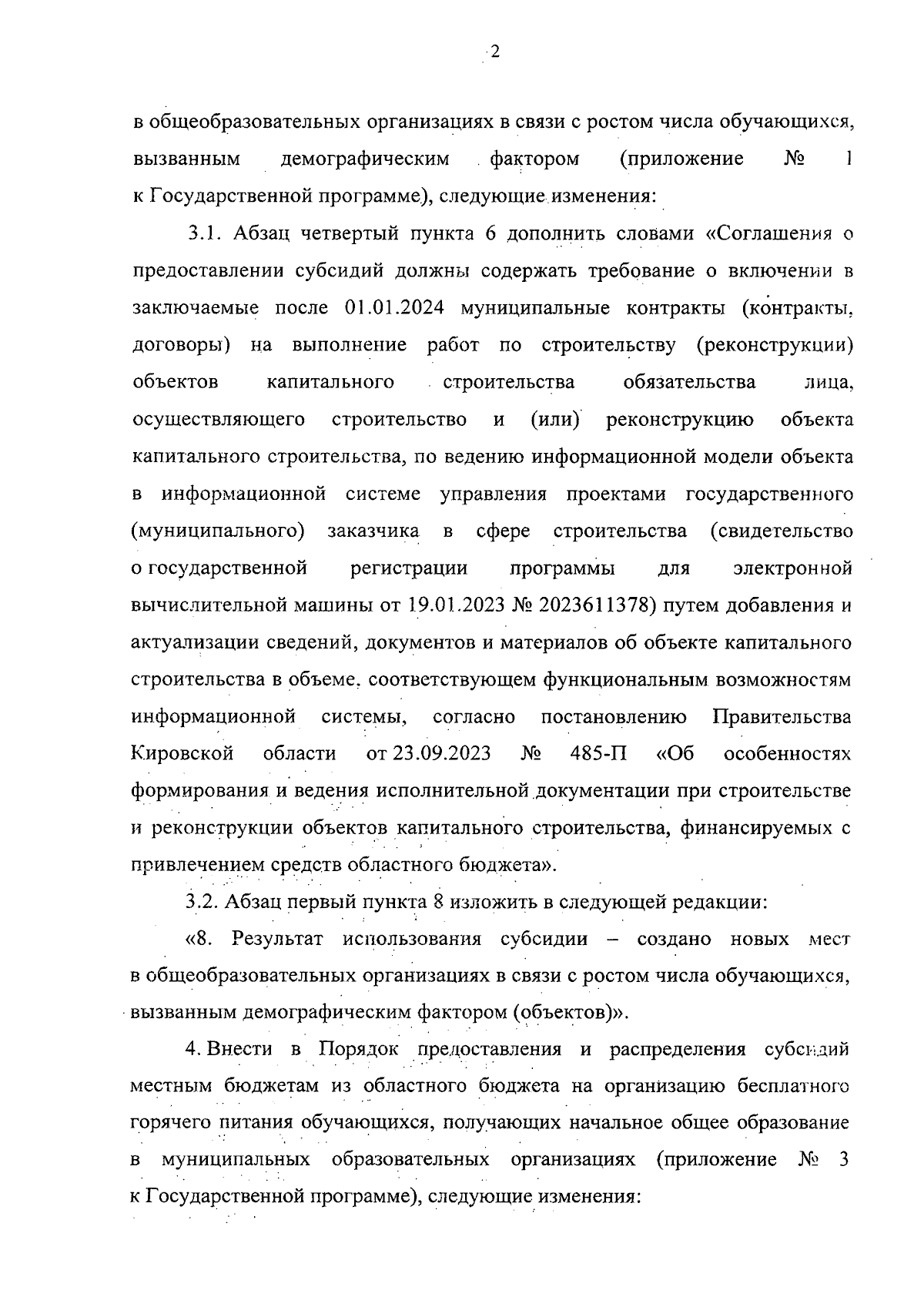 2

в общеобразовательных организациях в связи с ростом числа обучающихся, вызванным демографическим фактором (приложение № 1 к Государственной программе), следующие изменения:

3.1. Абзац четвертый пункта 6 дополнить словами «Соглашения о предоставлении субсидий должны содержать требование о включении в заключаемые после 01.01.2024 муниципальные контракты (контракты, договоры) на выполнение работ по строительству (реконструкции) объектов капитального строительства обязательства лица, осуществляющего строительство и (или) реконструкцию объекта капитального строительства, по ведению информационной модели объекта в информационной системе управления проектами государственного (муниципального) заказчика в сфере строительства (свидетельство о государственной регистрации программы для электронной вычислительной машины от 19.01.2023 № 2023611378) путем добавления и актуализации сведений, документов и материалов об объекте капитального строительства в объеме, соответствующем функциональным возможностям информационной системы, согласно постановлению Правительства Кировской области от 23.09.2023 № 485-П «Об особенностях формирования и ведения исполнительной документации при строительстве и реконструкции объектов капитального строительства, финансируемых с привлечением средств областного бюджета».

3.2. Абзац первый пункта 8 изложить в следующей редакции:

«8. Результат использования субсидии – создано новых мест в общеобразовательных организациях в связи с ростом числа обучающихся, вызванным демографическим фактором (объектов)».

4. Внести в Порядок предоставления и распределения субсидий местным бюджетам из областного бюджета на организацию бесплатного горячего питания обучающихся, получающих начальное общее образование в муниципальных образовательных организациях (приложение № 3 к Государственной программе), следующие изменения: